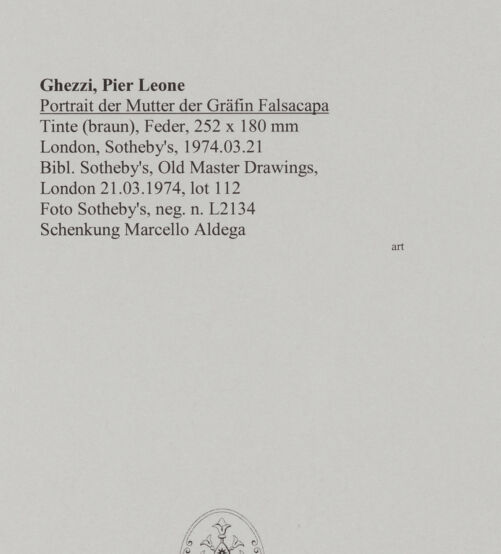 Ghezzi, Pier Leone
Portrait der Mutter der Gräfin Falsacapa
Tinte (braun), Feder, 252 x 180 mm
London, Sotheby's, 1974.03.21
Bibl. Sotheby's, Old Master Drawings,
London 21.03.1974, lot 112
Foto Sotheby's, neg. n. L2134
Schenkung Marcello Aldega

art